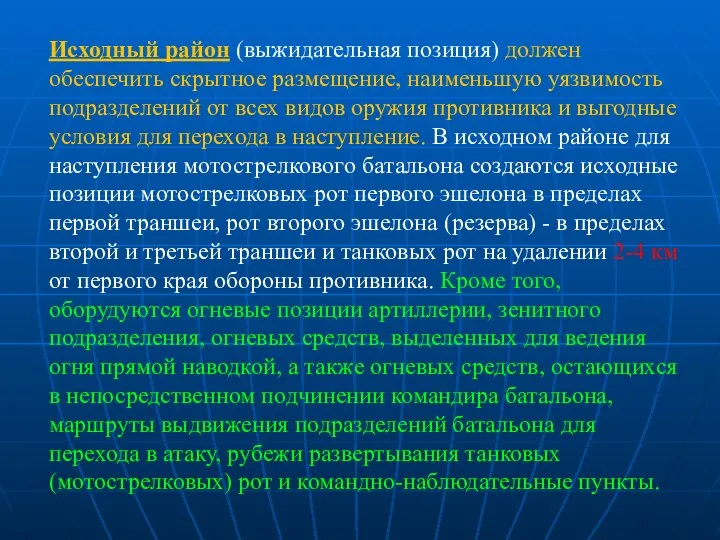 Исходный район (выжидательная позиция) должен обеспечить скрытное размещение, наименьшую уязвимость подразделений от всех видов оружия противника и выгодные условия для перехода в наступление. В исходном районе для наступления мотострелкового батальона создаются исходные позиции мотострелковых рот первого эшелона в пределах первой траншеи, рот второго эшелона (резерва) - в пределах второй и третьей траншеи и танковых рот на удалении 2-4 км от первого края обороны противника. Кроме того, оборудуются огневые позиции артиллерии, зенитного подразделения, огневых средств, выделенных для ведения огня прямой наводкой, а также огневых средств, остающихся в непосредственном подчинении командира батальона, маршруты выдвижения подразделений батальона для перехода в атаку, рубежи развертывания танковых (мотострелковых) рот и командно-наблюдательные пункты.